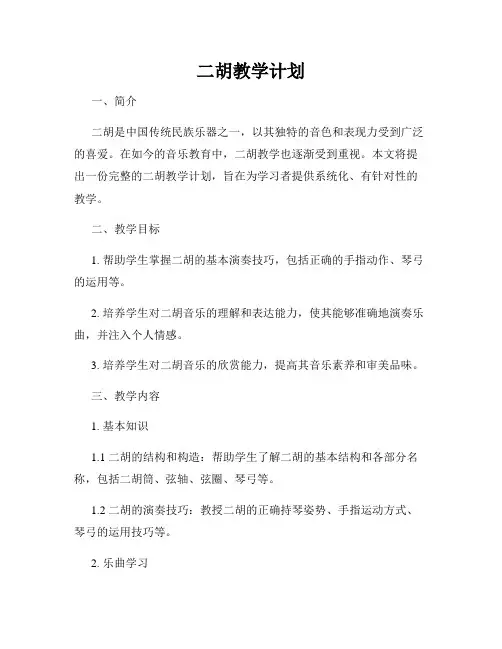 二胡教学计划

一、简介

二胡是中国传统民族乐器之一，以其独特的音色和表现力受到广泛的喜爱。在如今的音乐教育中，二胡教学也逐渐受到重视。本文将提出一份完整的二胡教学计划，旨在为学习者提供系统化、有针对性的教学。

二、教学目标

1. 帮助学生掌握二胡的基本演奏技巧，包括正确的手指动作、琴弓的运用等。

2. 培养学生对二胡音乐的理解和表达能力，使其能够准确地演奏乐曲，并注入个人情感。

3. 培养学生对二胡音乐的欣赏能力，提高其音乐素养和审美品味。

三、教学内容

1. 基本知识

1.1 二胡的结构和构造：帮助学生了解二胡的基本结构和各部分名称，包括二胡筒、弦轴、弦圈、琴弓等。

1.2 二胡的演奏技巧：教授二胡的正确持琴姿势、手指运动方式、琴弓的运用技巧等。

2. 乐曲学习